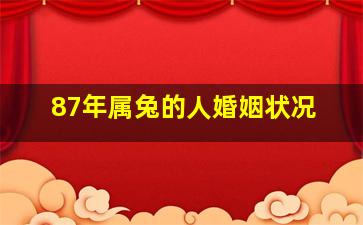 87年属兔的人婚姻状况